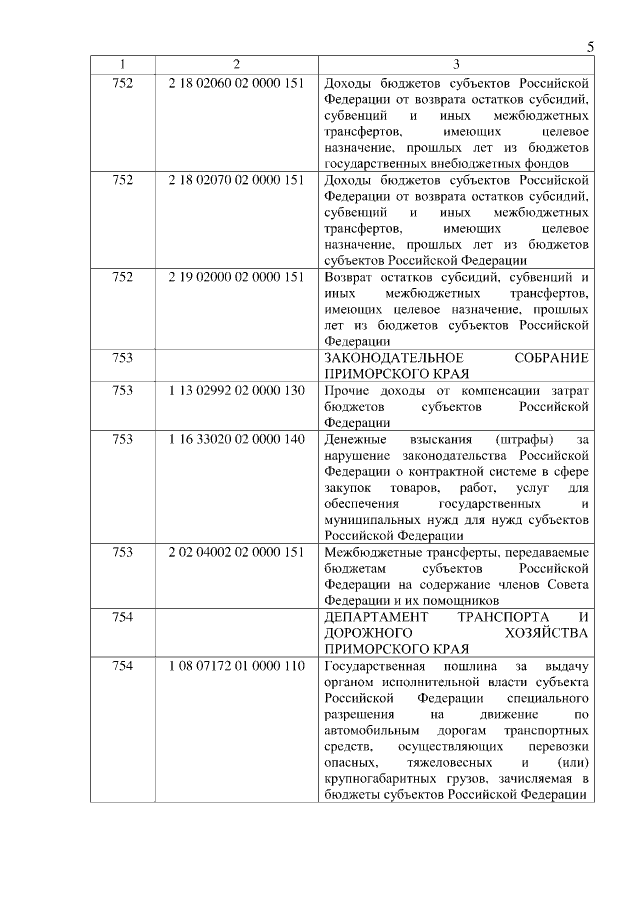 5

| 1 | 2 | 3 |
|---|---|---|
| 752 | 2 18 02060 02 0000 151 | Доходы бюджетов субъектов Российской Федерации от возврата остатков субсидий, субвенций и иных межбюджетных трансфертов, имеющих целевое назначение, прошлых лет из бюджетов государственных внебюджетных фондов |
| 752 | 2 18 02070 02 0000 151 | Доходы бюджетов субъектов Российской Федерации от возврата остатков субсидий, субвенций и иных межбюджетных трансфертов, имеющих целевое назначение, прошлых лет из бюджетов субъектов Российской Федерации |
| 752 | 2 19 02000 02 0000 151 | Возврат остатков субсидий, субвенций и иных межбюджетных трансфертов, имеющих целевое назначение, прошлых лет из бюджетов субъектов Российской Федерации |
| 753 | | ЗАКОНОДАТЕЛЬНОЕ СОБРАНИЕ ПРИМОРСКОГО КРАЯ |
| 753 | 1 13 02992 02 0000 130 | Прочие доходы от компенсации затрат бюджетов субъектов Российской Федерации |
| 753 | 1 16 33020 02 0000 140 | Денежные взыскания (штрафы) за нарушение законодательства Российской Федерации о контрактной системе в сфере закупок товаров, работ, услуг для обеспечения государственных и муниципальных нужд для нужд субъектов Российской Федерации |
| 753 | 2 02 04002 02 0000 151 | Межбюджетные трансферты, передаваемые бюджетам субъектов Российской Федерации на содержание членов Совета Федерации и их помощников |
| 754 | | ДЕПАРТАМЕНТ ТРАНСПОРТА И ДОРОЖНОГО ХОЗЯЙСТВА ПРИМОРСКОГО КРАЯ |
| 754 | 1 08 07172 01 0000 110 | Государственная пошлина за выдачу органом исполнительной власти субъекта Российской Федерации специального разрешения на движение по автомобильным дорогам транспортных средств, осуществляющих перевозки опасных, тяжеловесных и (или) крупногабаритных грузов, зачисляемая в бюджеты субъектов Российской Федерации |